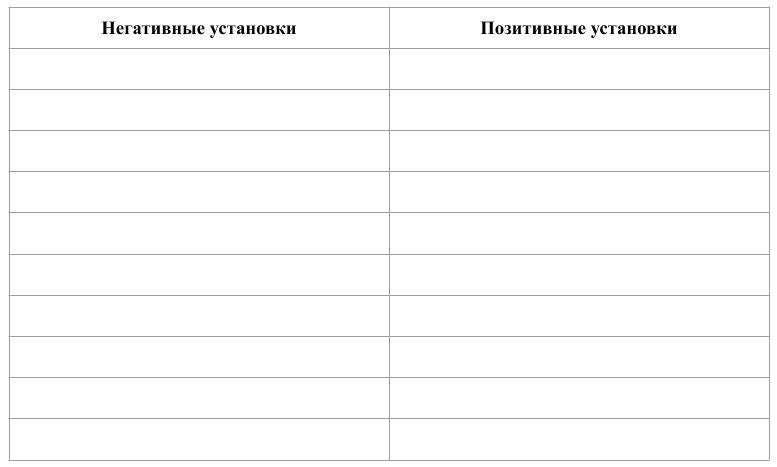 | Негативные установки | Позитивные установки |
|---|---|
| | |
| | |
| | |
| | |
| | |
| | |
| | |
| | |
| | |
| | |